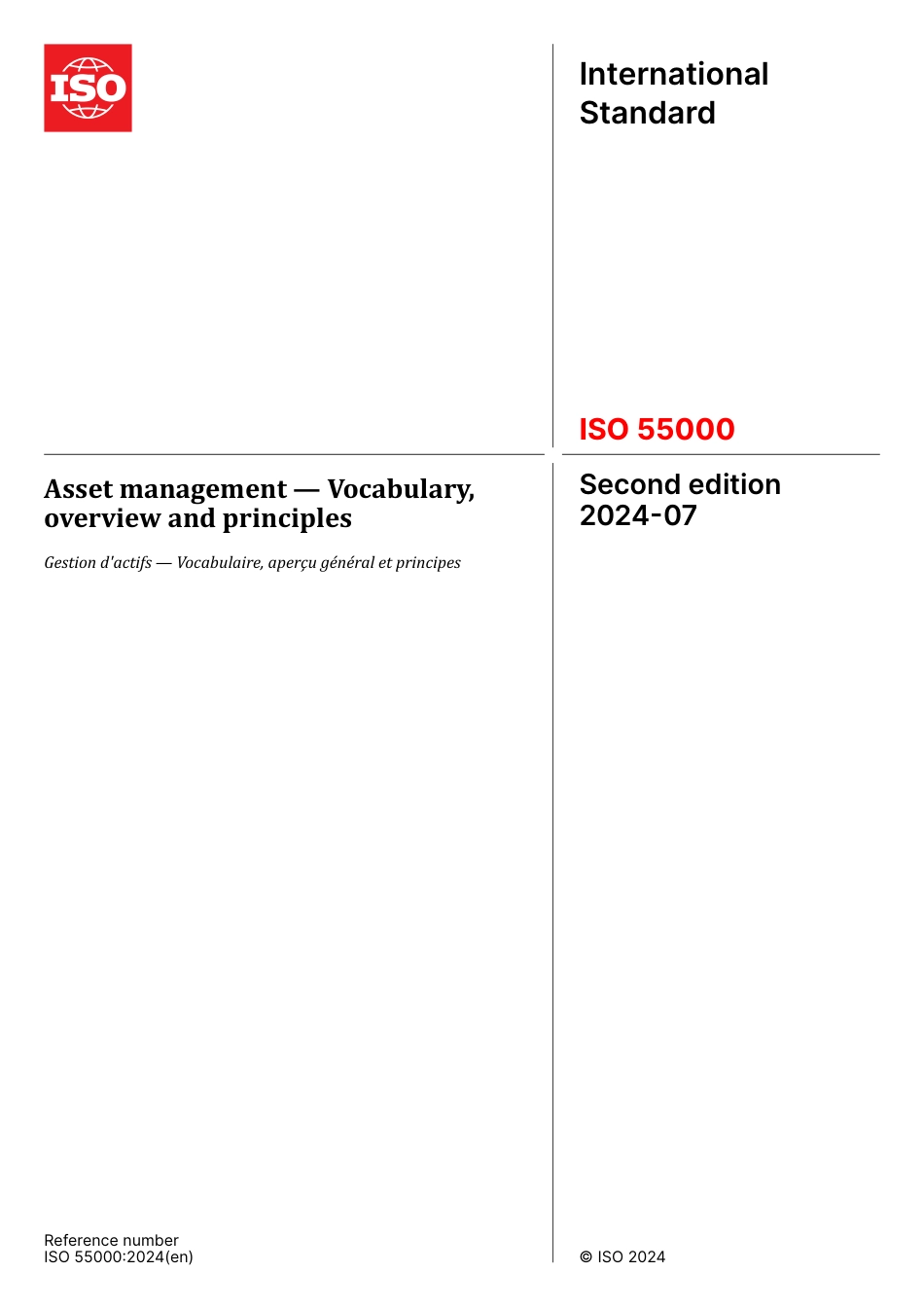 ISO

International Standard

ISO 55000

Asset management — Vocabulary, overview and principles

Gestion d'actifs — Vocabulaire, aperçu général et principes

Second edition
2024-07

Reference number
ISO 55000:2024(en)

© ISO 2024